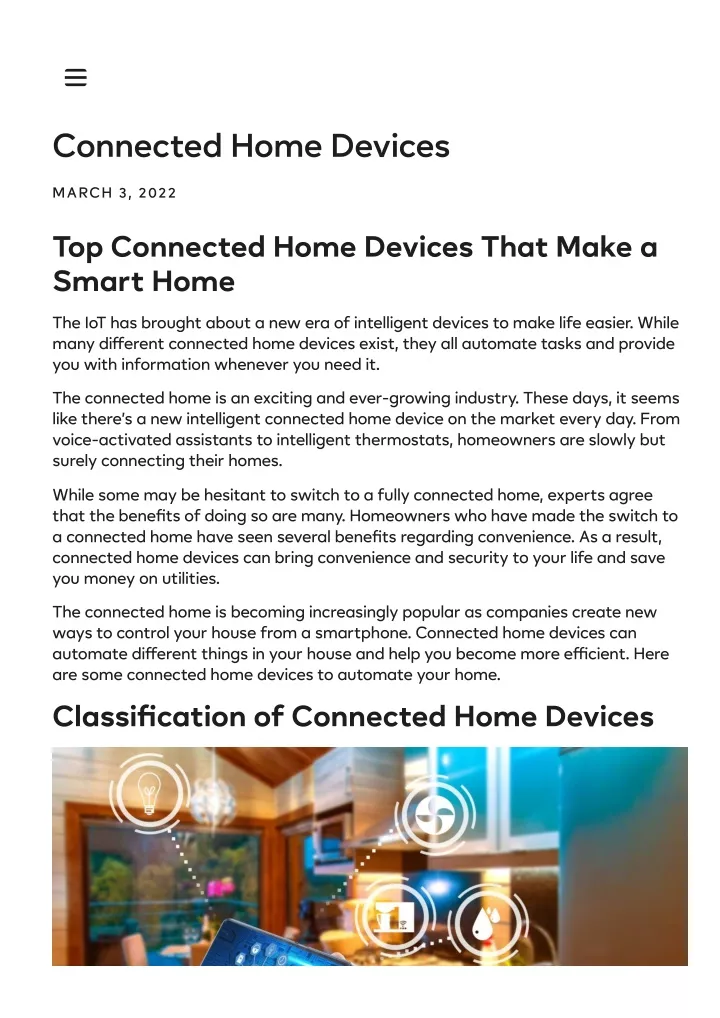 Connected Home Devices

MARCH 3, 2022

Top Connected Home Devices That Make a Smart Home

The IoT has brought about a new era of intelligent devices to make life easier. While many different connected home devices exist, they all automate tasks and provide you with information whenever you need it.

The connected home is an exciting and ever-growing industry. These days, it seems like there's a new intelligent connected home device on the market every day. From voice-activated assistants to intelligent thermostats, homeowners are slowly but surely connecting their homes.

While some may be hesitant to switch to a fully connected home, experts agree that the benefits of doing so are many. Homeowners who have made the switch to a connected home have seen several benefits regarding convenience. As a result, connected home devices can bring convenience and security to your life and save you money on utilities.

The connected home is becoming increasingly popular as companies create new ways to control your house from a smartphone. Connected home devices can automate different things in your house and help you become more efficient. Here are some connected home devices to automate your home.

Classification of Connected Home Devices